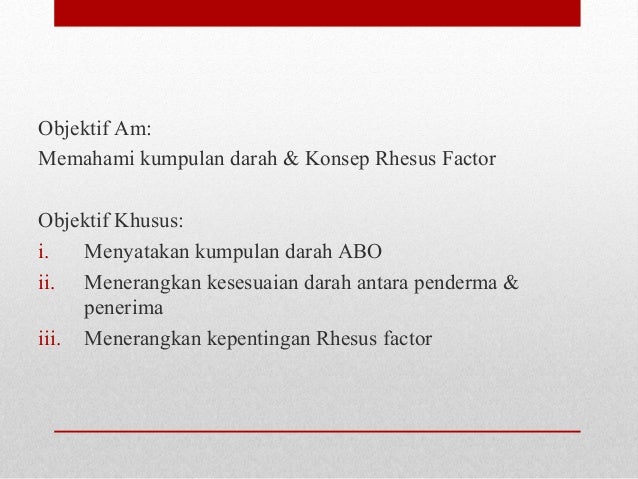 Objektif Am:
Memahami kumpulan darah & Konsep Rhesus Factor

Objektif Khusus:
i. Menyatakan kumpulan darah ABO
ii. Menerangkan kesesuaian darah antara penderma & penerima
iii. Menerangkan kepentingan Rhesus factor